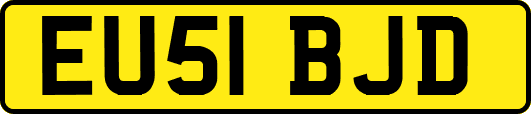 EU51 BJD